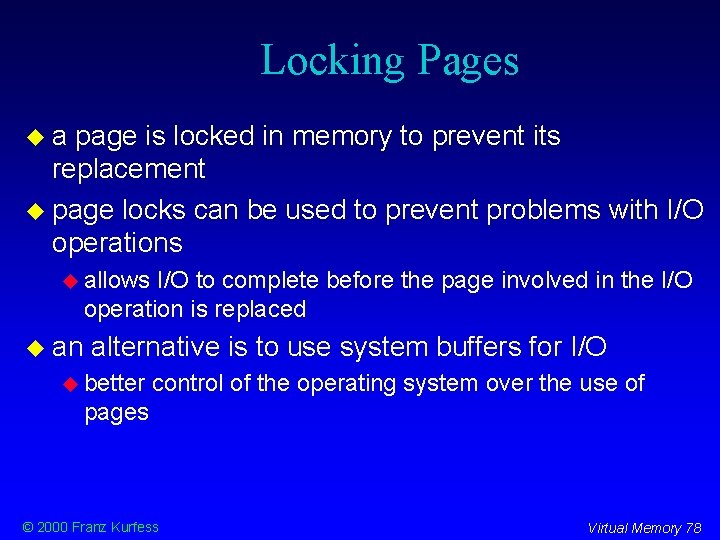 Locking Pages

a page is locked in memory to prevent its replacement

page locks can be used to prevent problems with I/O operations

allows I/O to complete before the page involved in the I/O operation is replaced

an alternative is to use system buffers for I/O

better control of the operating system over the use of pages

© 2000 Franz Kurfess

Virtual Memory 78